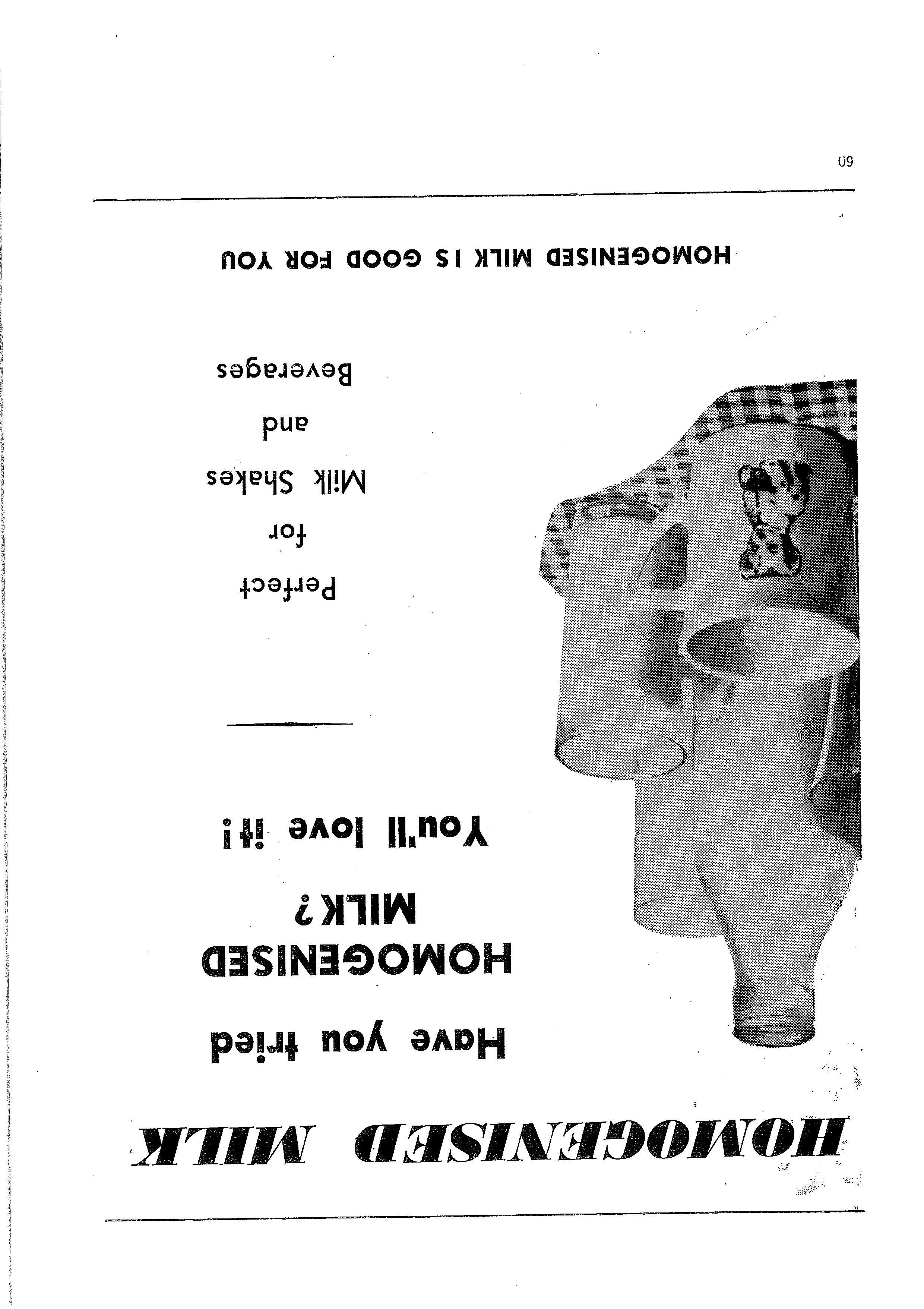 HOMOGENISED MILK

Have you tried
HOMOGENISED
MILK?
You'll love it!

Perfect
for
Milk Shakes
and
Beverages

HOMOGENISED MILK IS GOOD FOR YOU

60